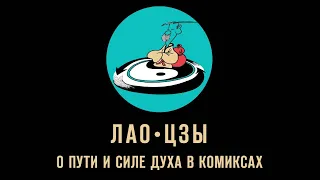 ЛАО•ЦЗЫ

О ПУТИ И СИЛЕ ДУХА В КОМИКСАХ